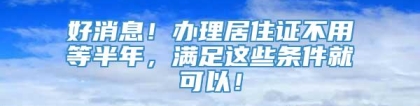 好消息！办理居住证不用等半年，满足这些条件就可以！